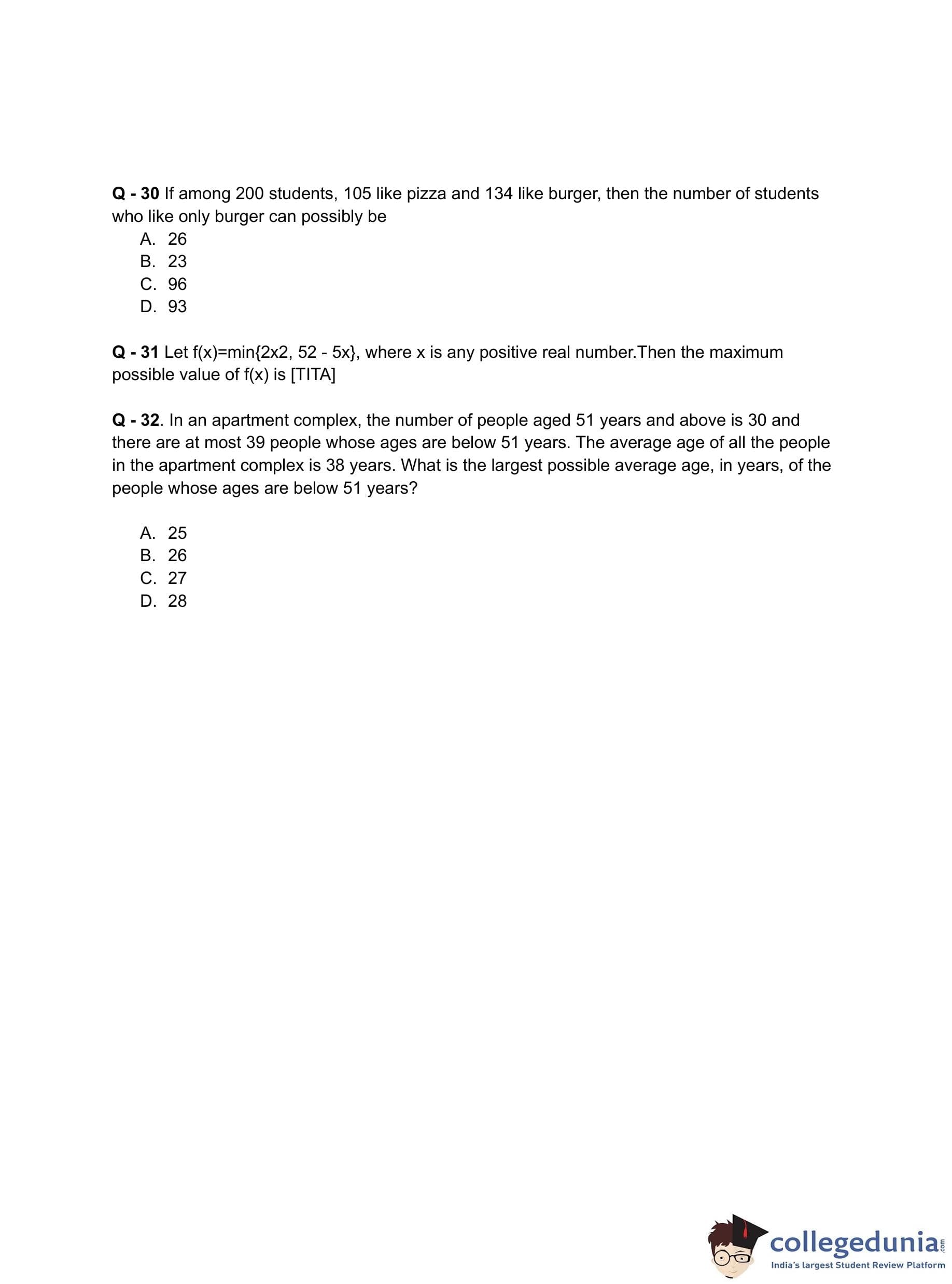 **Q - 30** If among 200 students, 105 like pizza and 134 like burger, then the number of students who like only burger can possibly be

A. 26
B. 23
C. 96
D. 93

**Q - 31** Let f(x)=min{2x2, 52 - 5x}, where x is any positive real number.Then the maximum possible value of f(x) is [TITA]

**Q - 32**. In an apartment complex, the number of people aged 51 years and above is 30 and there are at most 39 people whose ages are below 51 years. The average age of all the people in the apartment complex is 38 years. What is the largest possible average age, in years, of the people whose ages are below 51 years?

A. 25
B. 26
C. 27
D. 28

collegedunia.com
India's largest Student Review Platform